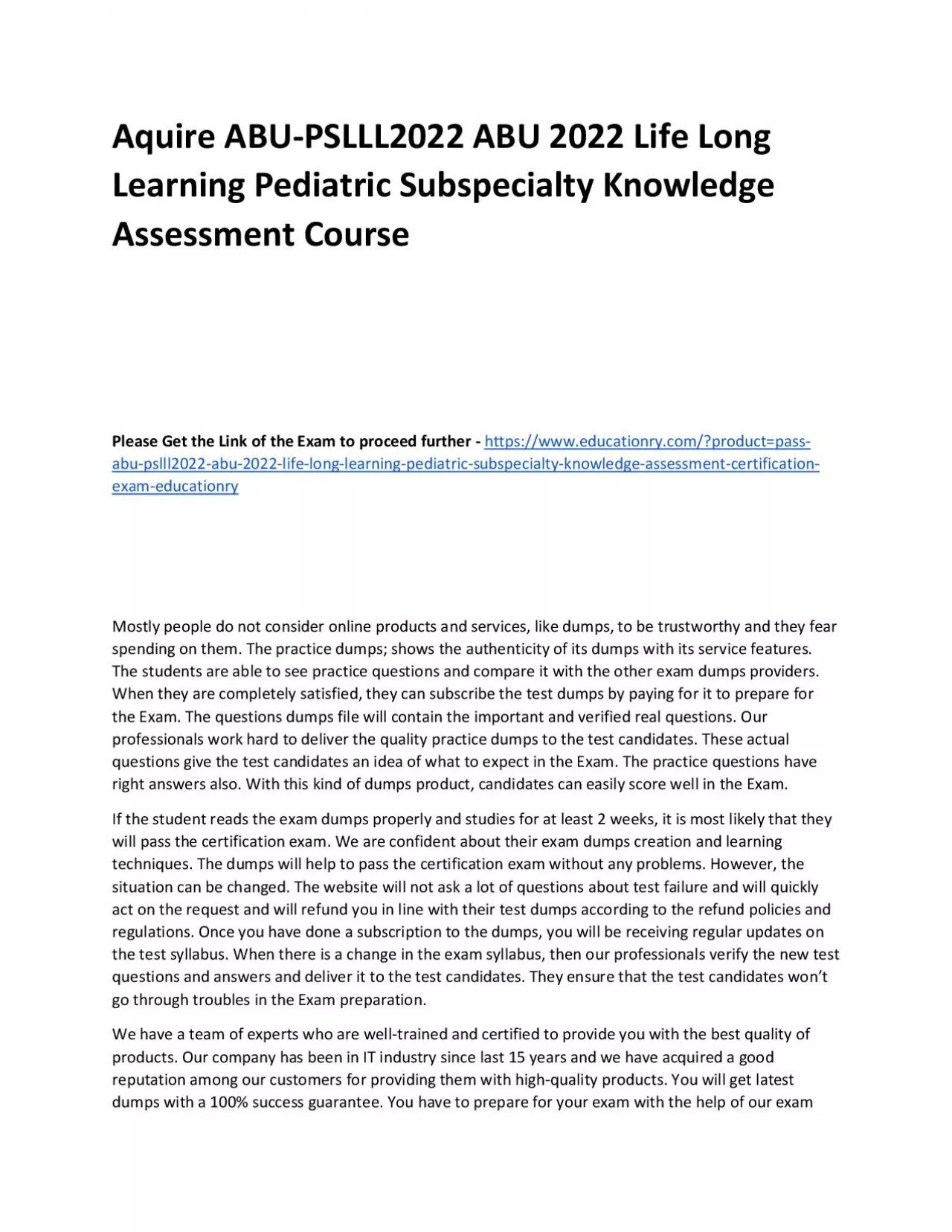 Aquire ABU-PSLLL2022 ABU 2022 Life Long Learning Pediatric Subspecialty Knowledge Assessment Course

Please Get the Link of the Exam to proceed further - https://www.educationry.com/?product=pass-abu-pslll2022-abu-2022-life-long-learning-pediatric-subspecialty-knowledge-assessment-certification-exam-educationry

Mostly people do not consider online products and services, like dumps, to be trustworthy and they fear spending on them. The practice dumps; shows the authenticity of its dumps with its service features. The students are able to see practice questions and compare it with the other exam dumps providers. When they are completely satisfied, they can subscribe the test dumps by paying for it to prepare for the Exam. The questions dumps file will contain the important and verified real questions. Our professionals work hard to deliver the quality practice dumps to the test candidates. These actual questions give the test candidates an idea of what to expect in the Exam. The practice questions have right answers also. With this kind of dumps product, candidates can easily score well in the Exam.

If the student reads the exam dumps properly and studies for at least 2 weeks, it is most likely that they will pass the certification exam. We are confident about their exam dumps creation and learning techniques. The dumps will help to pass the certification exam without any problems. However, the situation can be changed. The website will not ask a lot of questions about test failure and will quickly act on the request and will refund you in line with their test dumps according to the refund policies and regulations. Once you have done a subscription to the dumps, you will be receiving regular updates on the test syllabus. When there is a change in the exam syllabus, then our professionals verify the new test questions and answers and deliver it to the test candidates. They ensure that the test candidates won't go through troubles in the Exam preparation.

We have a team of experts who are well-trained and certified to provide you with the best quality of products. Our company has been in IT industry since last 15 years and we have acquired a good reputation among our customers for providing them with high-quality products. You will get latest dumps with a 100% success guarantee. You have to prepare for your exam with the help of our exam